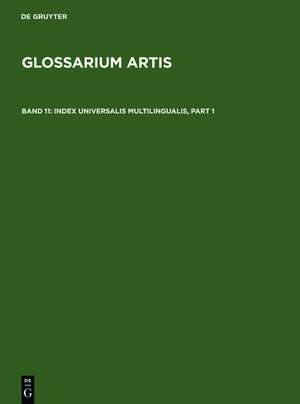 DE GRUYTER

GLOSSARIUM ARTIS

BAND 11: INDEX UNIVERSALIS MULTILINGUALIS, PART 1

DE
G